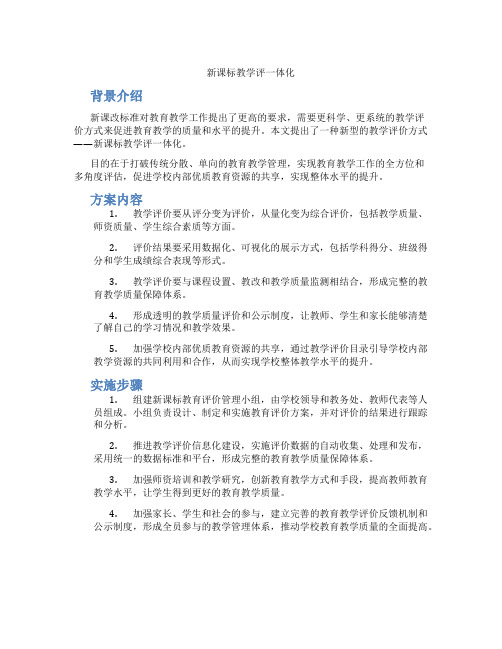 新课标教学评一体化

背景介绍

新课改标准对教育教学工作提出了更高的要求，需要更科学、更系统的教学评价方式来促进教育教学的质量和水平的提升。本文提出了一种新型的教学评价方式——新课标教学评一体化。

目的在于打破传统分散、单向的教育教学管理，实现教育教学工作的全方位和多角度评估，促进学校内部优质教育资源的共享，实现整体水平的提升。

方案内容

1. 教学评价要从评分变为评价，从量化变为综合评价，包括教学质量、师资质量、学生综合素质等方面。

2. 评价结果要采用数据化、可视化的展示方式，包括学科得分、班级得分和学生成绩综合表现等形式。

3. 教学评价要与课程设置、教改和教学质量监测相结合，形成完整的教育教学质量保障体系。

4. 形成透明的教学质量评价和公示制度，让教师、学生和家长能够清楚了解自己的学习情况和教学效果。

5. 加强学校内部优质教育资源的共享，通过教学评价目录引导学校内部教学资源的共同利用和合作，从而实现学校整体教学水平的提升。

实施步骤

1. 组建新课标教育评价管理小组，由学校领导和教务处、教师代表等人员组成。小组负责设计、制定和实施教育评价方案，并对评价的结果进行跟踪和分析。

2. 推进教学评价信息化建设，实施评价数据的自动收集、处理和发布，采用统一的数据标准和平台，形成完整的教育教学质量保障体系。

3. 加强师资培训和教学研究，创新教育教学方式和手段，提高教师教育教学水平，让学生得到更好的教育教学质量。

4. 加强家长、学生和社会的参与，建立完善的教育教学评价反馈机制和公示制度，形成全员参与的教学管理体系，推动学校教育教学质量的全面提高。